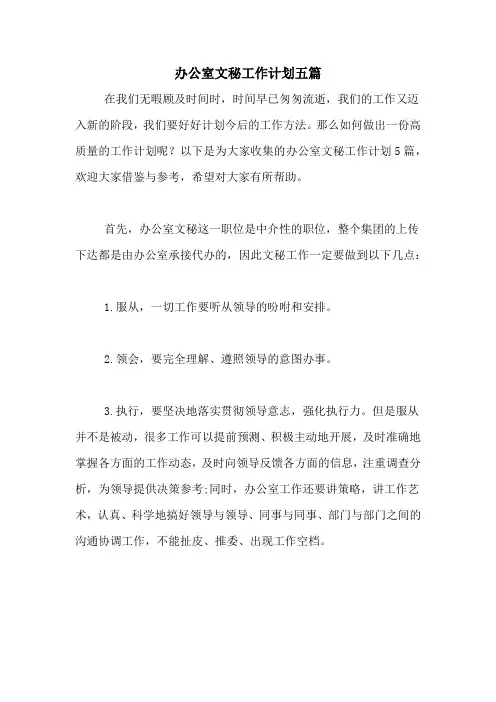 办公室文秘工作计划五篇

在我们无暇顾及时间时，时间早已匆匆流逝，我们的工作又迈入新的阶段，我们要好好计划今后的工作方法。那么如何做出一份高质量的工作计划呢？以下是为大家收集的办公室文秘工作计划5篇，欢迎大家借鉴与参考，希望对大家有所帮助。

首先，办公室文秘这一职位是中介性的职位，整个集团的上传下达都是由办公室承接代办的，因此文秘工作一定要做到以下几点：

1.服从，一切工作要听从领导的吩咐和安排。

2.领会，要完全理解、遵照领导的意图办事。

3.执行，要坚决地落实贯彻领导意志，强化执行力。但是服从并不是被动，很多工作可以提前预测、积极主动地开展，及时准确地掌握各方面的工作动态，及时向领导反馈各方面的信息，注重调查分析，为领导提供决策参考;同时，办公室工作还要讲策略，讲工作艺术，认真、科学地搞好领导与领导、同事与同事、部门与部门之间的沟通协调工作，不能扯皮、推委、出现工作空档。